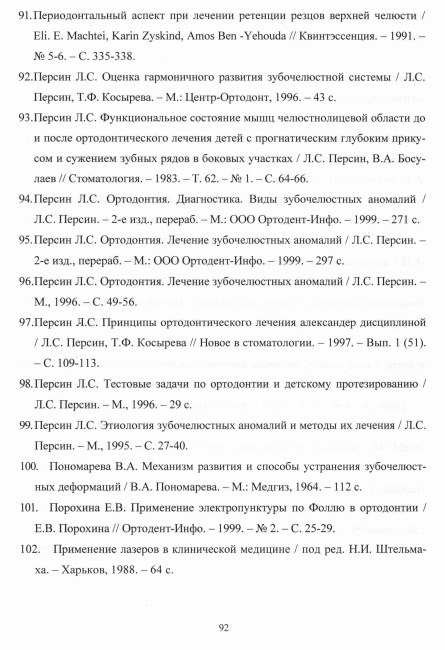 91. Периодонтальный аспект при лечении ретенции резцов верхней челюсти / Eli. E. Machtei, Karin Zyskind, Amos Ben -Yehouda // Квинтэссенция. – 1991. – № 5-6. – С. 335-338.

92. Персин Л.С. Оценка гармоничного развития зубочелюстной системы / Л.С. Персин, Т.Ф. Косырева. – М.: Центр-Ортодонт, 1996. – 43 с.

93. Персин Л.С. Функциональное состояние мышц челюстнолицевой области до и после ортодонтического лечения детей с прогнатическим глубоким прикусом и сужением зубных рядов в боковых участках / Л.С. Персин, В.А. Босулаев // Стоматология. – 1983. – Т. 62. – № 1. – С. 64-66.

94. Персин Л.С. Ортодонтия. Диагностика. Виды зубочелюстных аномалий / Л.С. Персин. – 2-е изд., перераб. – М.: ООО Ортодент-Инфо. – 1999. – 271 с.

95. Персин Л.С. Ортодонтия. Лечение зубочелюстных аномалий / Л.С. Персин. – 2-е изд., перераб. – М.: ООО Ортодент-Инфо. – 1999. – 297 с.

96. Персин Л.С. Ортодонтия. Лечение зубочелюстных аномалий / Л.С. Персин. – М., 1996. – С. 49-56.

97. Персин Л.С. Принципы ортодонтического лечения александер дисциплиной / Л.С. Персин, Т.Ф. Косырева // Новое в стоматологии. – 1997. – Вып. 1 (51). – С. 109-113.

98. Персин Л.С. Тестовые задачи по ортодонтии и детскому протезированию / Л.С. Персин. – М., 1996. – 29 с.

99. Персин Л.С. Этиология зубочелюстных аномалий и методы их лечения / Л.С. Персин. – М., 1995. – С. 27-40.

100. Пономарева В.А. Механизм развития и способы устранения зубочелюстных деформаций / В.А. Пономарева. – М.: Медгиз, 1964. – 112 с.

101. Порохина Е.В. Применение электропунктуры по Фоллю в ортодонтии / Е.В. Порохина // Ортодент-Инфо. – 1999. – № 2. – С. 25-29.

102. Применение лазеров в клинической медицине / под ред. Н.И. Штельмаха. – Харьков, 1988. – 64 с.

92